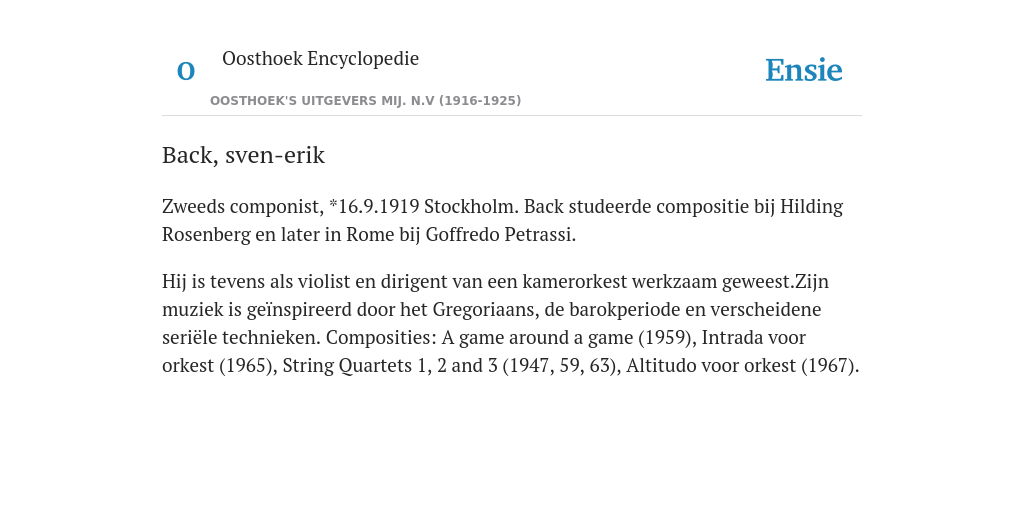 O

Oosthoek Encyclopedie

OOSTHOEK'S UITGEVERS MIJ. N.V (1916-1925)

Ensie

Back, sven-erik

Zweeds componist, *16.9.1919 Stockholm. Back studeerde compositie bij Hilding Rosenberg en later in Rome bij Goffredo Petrassi.

Hij is tevens als violist en dirigent van een kamerorkest werkzaam geweest.Zijn muziek is geïnspireerd door het Gregoriaans, de barokperiode en verscheidene seriële technieken. Composities: A game around a game (1959), Intrada voor orkest (1965), String Quartets 1, 2 and 3 (1947, 59, 63), Altitudo voor orkest (1967).